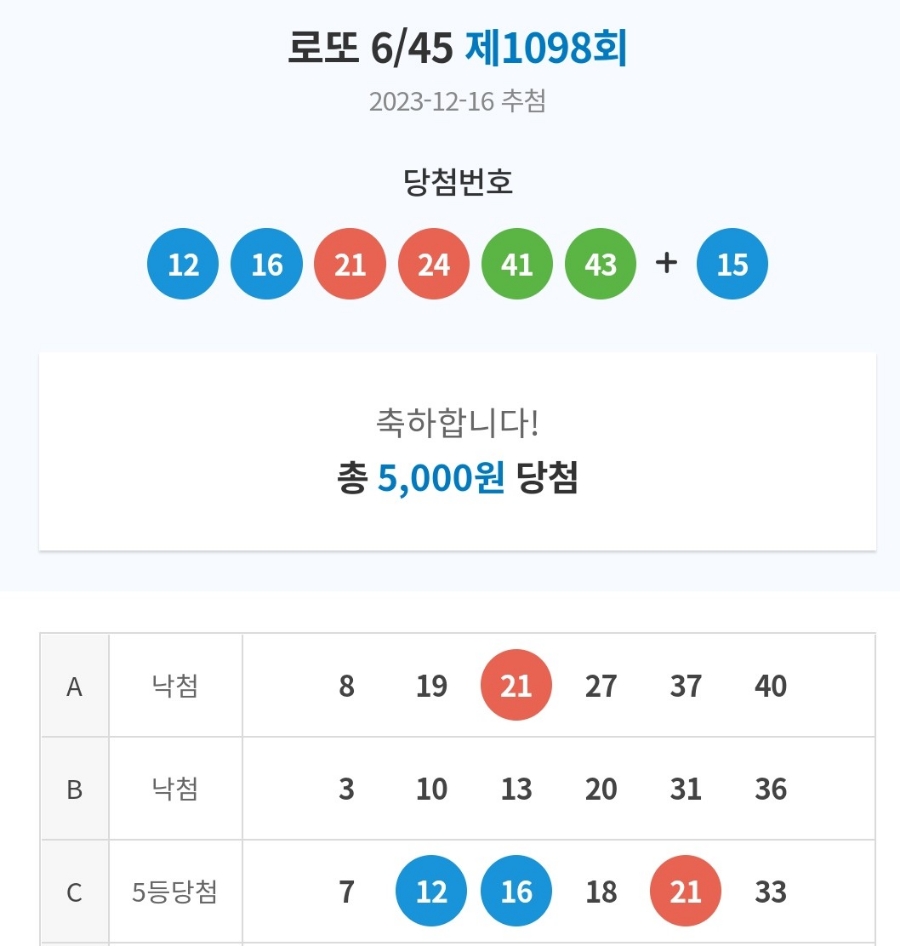 로또 6/45 제1098회

2023-12-16 추첨

당첨번호

12 16 21 24 41 43 + 15

축하합니다!

총 5,000원 당첨

| A | 낙첨 | 8 19 21 27 37 40 |
|---|---|---|
| B | 낙첨 | 3 10 13 20 31 36 |
| C | 5등당첨 | 7 12 16 18 21 33 |